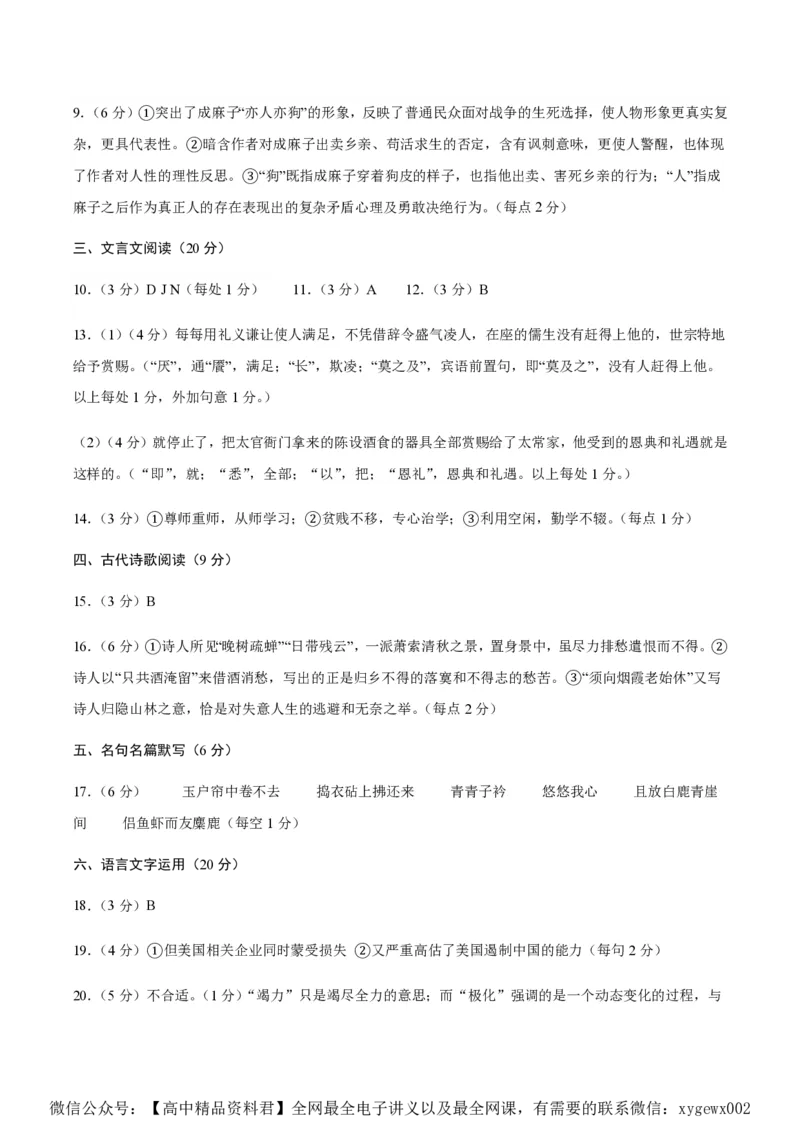 9.（6 分）①突出了成麻子“亦人亦狗”的形象，反映了普通民众面对战争的生死选择，使人物形象更真实复杂，更具代表性。②暗含作者对成麻子出卖乡亲、苟活求生的否定，含有讽刺意味，更使人警醒，也体现了作者对人性的理性反思。③“狗”既指成麻子穿着狗皮的样子，也指他出卖、害死乡亲的行为；“人”指成麻子之后作为真正人的存在表现出的复杂矛盾心理及勇敢决绝行为。（每点 2 分）

三、文言文阅读（20 分）

10.（3 分）D J N（每处 1 分）　11.（3 分）A　12.（3 分）B

13.（1）（4 分）每每用礼义谦让使人满足，不凭借辞令盛气凌人，在座的儒生没有赶得上他的，世宗特地给予赏赐。（“厌”，通“餍”，满足；“长”，欺凌；“莫之及”，宾语前置句，即“莫及之”，没有人赶得上他。以上每处 1 分，外加句意 1 分。）

（2）（4 分）就停止了，把太官衙门拿来的陈设酒食的器具全部赏赐给了太常家，他受到的恩典和礼遇就是这样的。（“即”，就；“悉”，全部；“以”，把；“恩礼”，恩典和礼遇。以上每处 1 分。）

14.（3 分）①尊师重师，从师学习；②贫贱不移，专心治学；③利用空闲，勤学不辍。（每点 1 分）

四、古代诗歌阅读（9 分）

15.（3 分）B

16.（6 分）①诗人所见“晚树疏蝉”“日带残云”，一派萧索清秋之景，置身景中，虽尽力排愁遣恨而不得。②诗人以“只共酒淹留”来借酒消愁，写出的正是归乡不得的落寞和不得志的愁苦。③“须向烟霞老始休”又写诗人归隐山林之意，恰是对失意人生的逃避和无奈之举。（每点 2 分）

五、名句名篇默写（6 分）

17.（6 分）　玉户帘中卷不去　捣衣砧上拂还来　青青子衿　悠悠我心　且放白鹿青崖间　侣鱼虾而友麋鹿（每空 1 分）

六、语言文字运用（20 分）

18.（3 分）B

19.（4 分）①但美国相关企业同时蒙受损失 ②又严重高估了美国遏制中国的能力（每句 2 分）

20.（5 分）不合适。（1 分）“竭力”只是竭尽全力的意思；而“极化”强调的是一个动态变化的过程，与

微信公众号：【高中精品资料君】全网最全电子讲义以及最全网课，有需要的联系微信：xygewx002